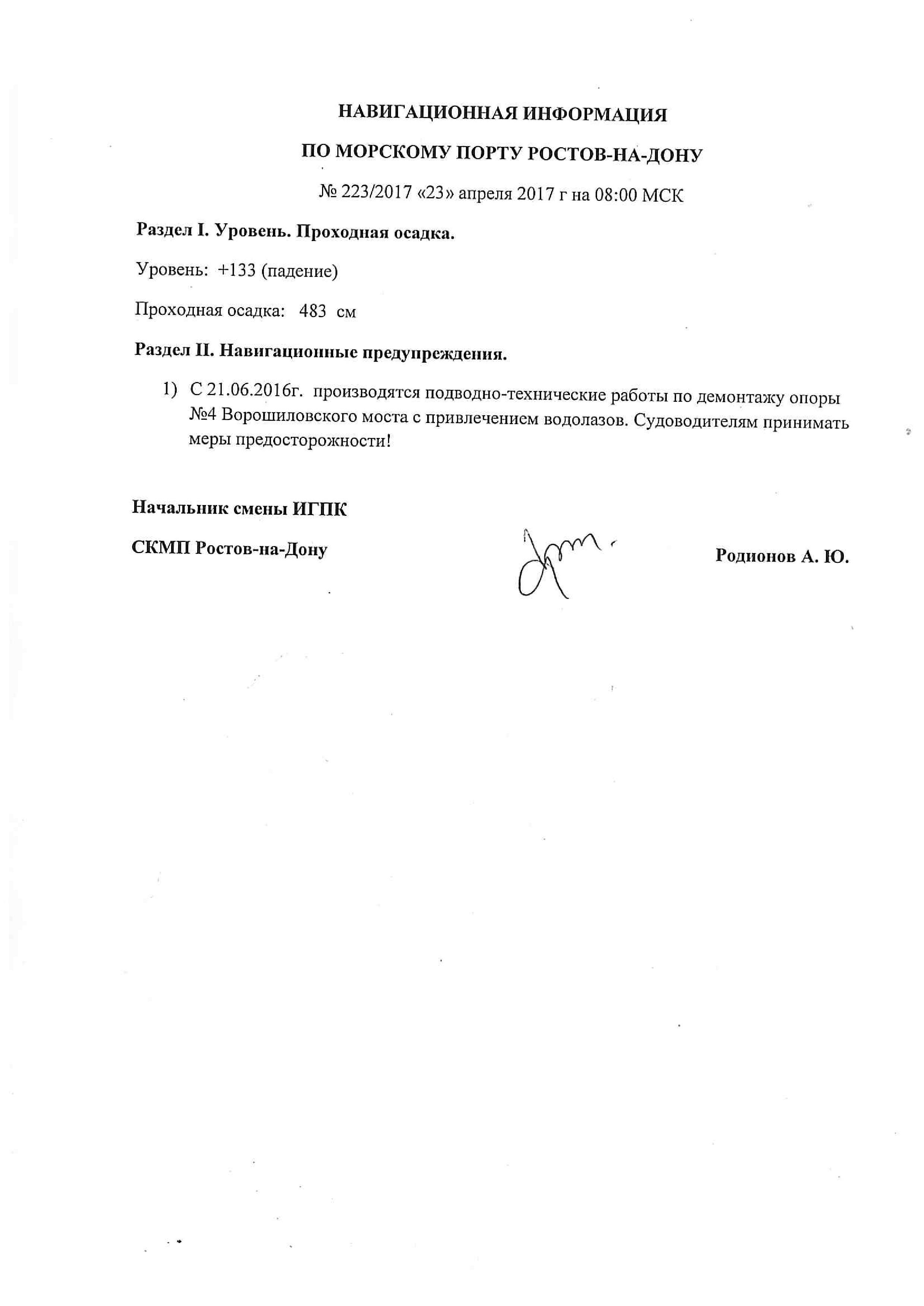 НАВИГАЦИОННАЯ ИНФОРМАЦИЯ

ПО МОРСКОМУ ПОРТУ РОСТОВ-НА-ДОНУ

№ 223/2017 «23» апреля 2017 г на 08:00 МСК

Раздел I. Уровень. Проходная осадка.

Уровень: +133 (падение)

Проходная осадка: 483 см

Раздел II. Навигационные предупреждения.

1) С 21.06.2016г. производятся подводно-технические работы по демонтажу опоры №4 Ворошиловского моста с привлечением водолазов. Судоводителям принимать меры предосторожности!

Начальник смены ИГПК

СКМП Ростов-на-Дону

Родионов А. Ю.